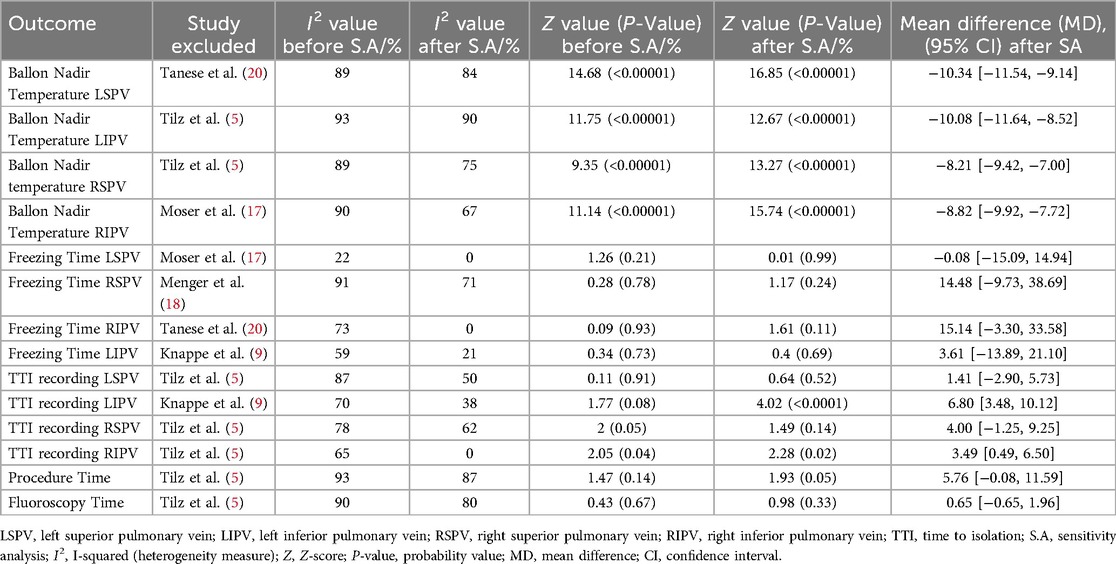 | Outcome | Study excluded | $I^2$ value before S.A/% | $I^2$ value after S.A/% | $Z$ value ($P$-Value) before S.A/% | $Z$ value ($P$-Value) after S.A/% | Mean difference (MD), (95% CI) after SA |
|---|---|---|---|---|---|---|
| Ballon Nadir Temperature LSPV | Tanese et al. (20) | 89 | 84 | 14.68 (<0.00001) | 16.85 (<0.00001) | −10.34 [−11.54, −9.14] |
| Ballon Nadir Temperature LIPV | Tilz et al. (5) | 93 | 90 | 11.75 (<0.00001) | 12.67 (<0.00001) | −10.08 [−11.64, −8.52] |
| Ballon Nadir temperature RSPV | Tilz et al. (5) | 89 | 75 | 9.35 (<0.00001) | 13.27 (<0.00001) | −8.21 [−9.42, −7.00] |
| Ballon Nadir Temperature RIPV | Moser et al. (17) | 90 | 67 | 11.14 (<0.00001) | 15.74 (<0.00001) | −8.82 [−9.92, −7.72] |
| Freezing Time LSPV | Moser et al. (17) | 22 | 0 | 1.26 (0.21) | 0.01 (0.99) | −0.08 [−15.09, 14.94] |
| Freezing Time RSPV | Menger et al. (18) | 91 | 71 | 0.28 (0.78) | 1.17 (0.24) | 14.48 [−9.73, 38.69] |
| Freezing Time RIPV | Tanese et al. (20) | 73 | 0 | 0.09 (0.93) | 1.61 (0.11) | 15.14 [−3.30, 33.58] |
| Freezing Time LIPV | Knappe et al. (9) | 59 | 21 | 0.34 (0.73) | 0.4 (0.69) | 3.61 [−13.89, 21.10] |
| TTI recording LSPV | Tilz et al. (5) | 87 | 50 | 0.11 (0.91) | 0.64 (0.52) | 1.41 [−2.90, 5.73] |
| TTI recording LIPV | Knappe et al. (9) | 70 | 38 | 1.77 (0.08) | 4.02 (<0.0001) | 6.80 [3.48, 10.12] |
| TTI recording RSPV | Tilz et al. (5) | 78 | 62 | 2 (0.05) | 1.49 (0.14) | 4.00 [−1.25, 9.25] |
| TTI recording RIPV | Tilz et al. (5) | 65 | 0 | 2.05 (0.04) | 2.28 (0.02) | 3.49 [0.49, 6.50] |
| Procedure Time | Tilz et al. (5) | 93 | 87 | 1.47 (0.14) | 1.93 (0.05) | 5.76 [−0.08, 11.59] |
| Fluoroscopy Time | Tilz et al. (5) | 90 | 80 | 0.43 (0.67) | 0.98 (0.33) | 0.65 [−0.65, 1.96] |

LSPV, left superior pulmonary vein; LIPV, left inferior pulmonary vein; RSPV, right superior pulmonary vein; RIPV, right inferior pulmonary vein; TTI, time to isolation; S.A, sensitivity analysis; $I^2$, I-squared (heterogeneity measure); $Z$, $Z$-score; $P$-value, probability value; MD, mean difference; CI, confidence interval.